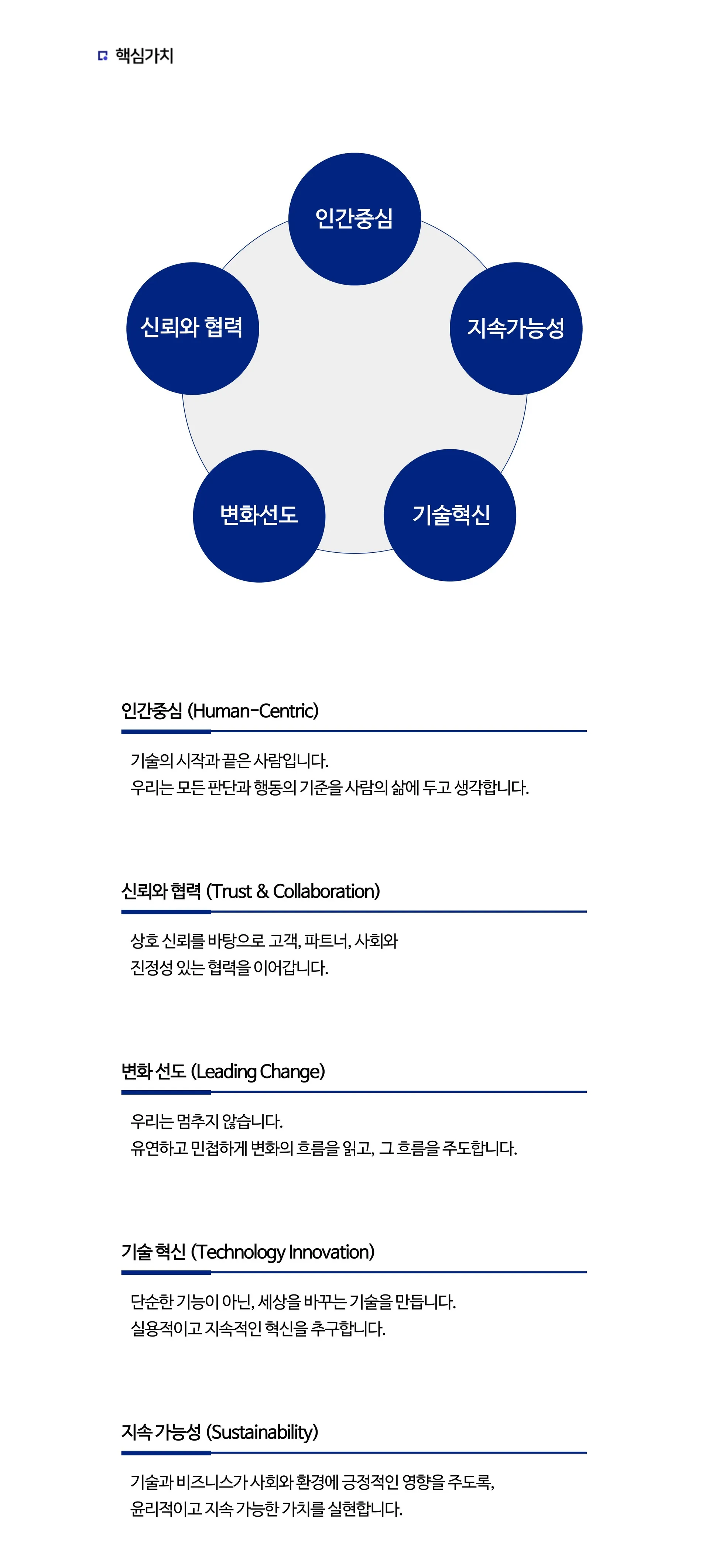 핵심가치

인간중심

신뢰와 협력

지속가능성

변화선도

기술혁신

인간중심 (Human-Centric)

기술의 시작과 끝은 사람입니다.
우리는 모든 판단과 행동의 기준을 사람의 삶에 두고 생각합니다.

신뢰와 협력 (Trust & Collaboration)

상호 신뢰를 바탕으로 고객, 파트너, 사회와
진정성 있는 협력을 이어갑니다.

변화 선도 (Leading Change)

우리는 멈추지 않습니다.
유연하고 민첩하게 변화의 흐름을 읽고, 그 흐름을 주도합니다.

기술 혁신 (Technology Innovation)

단순한 기능이 아닌, 세상을 바꾸는 기술을 만듭니다.
실용적이고 지속적인 혁신을 추구합니다.

지속 가능성 (Sustainability)

기술과 비즈니스가 사회와 환경에 긍정적인 영향을 주도록,
윤리적이고 지속 가능한 가치를 실현합니다.